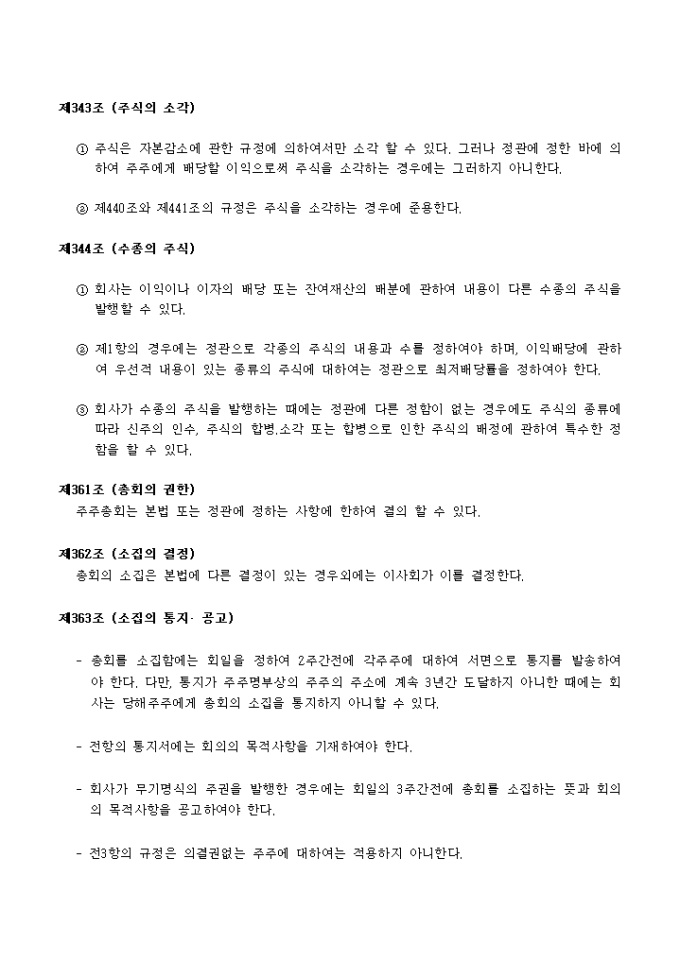 제343조 (주식의 소각)

① 주식은 자본감소에 관한 규정에 의하여서만 소각 할 수 있다. 그러나 정관에 정한 바에 의하여 주주에게 배당할 이익으로써 주식을 소각하는 경우에는 그러하지 아니한다.

② 제440조와 제441조의 규정은 주식을 소각하는 경우에 준용한다.

제344조 (수종의 주식)

① 회사는 이익이나 이자의 배당 또는 잔여재산의 배분에 관하여 내용이 다른 수종의 주식을 발행할 수 있다.

② 제1항의 경우에는 정관으로 각종의 주식의 내용과 수를 정하여야 하며, 이익배당에 관하여 우선적 내용이 있는 종류의 주식에 대하여는 정관으로 최저배당률을 정하여야 한다.

③ 회사가 수종의 주식을 발행하는 때에는 정관에 다른 정함이 없는 경우에도 주식의 종류에 따라 신주의 인수, 주식의 합병.소각 또는 합병으로 인한 주식의 배정에 관하여 특수한 정함을 할 수 있다.

제361조 (총회의 권한)
주주총회는 본법 또는 정관에 정하는 사항에 한하여 결의 할 수 있다.

제362조 (소집의 결정)
총회의 소집은 본법에 다른 결정이 있는 경우외에는 이사회가 이를 결정한다.

제363조 (소집의 통지· 공고)

- 총회를 소집함에는 회일을 정하여 2주간전에 각주주에 대하여 서면으로 통지를 발송하여야 한다. 다만, 통지가 주주명부상의 주주의 주소에 계속 3년간 도달하지 아니한 때에는 회사는 당해주주에게 총회의 소집을 통지하지 아니할 수 있다.

- 전항의 통지서에는 회의의 목적사항을 기재하여야 한다.

- 회사가 무기명식의 주권을 발행한 경우에는 회일의 3주간전에 총회를 소집하는 뜻과 회의의 목적사항을 공고하여야 한다.

- 전3항의 규정은 의결권없는 주주에 대하여는 적용하지 아니한다.